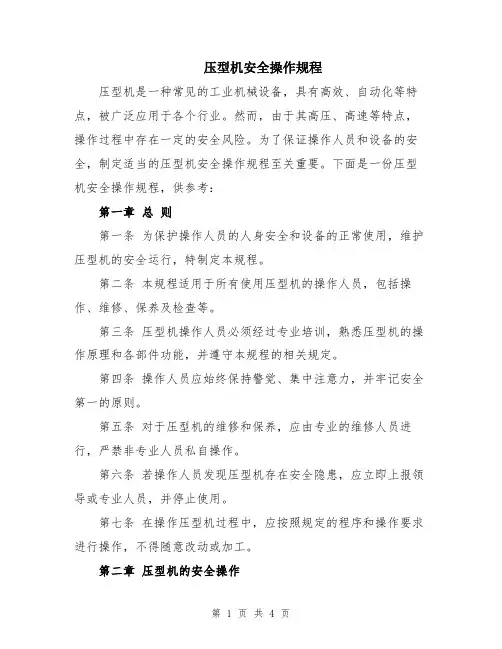 压型机安全操作规程

压型机是一种常见的工业机械设备，具有高效、自动化等特点，被广泛应用于各个行业。然而，由于其高压、高速等特点，操作过程中存在一定的安全风险。为了保证操作人员和设备的安全，制定适当的压型机安全操作规程至关重要。下面是一份压型机安全操作规程，供参考：

第一章 总 则

第一条 为保护操作人员的人身安全和设备的正常使用，维护压型机的安全运行，特制定本规程。

第二条 本规程适用于所有使用压型机的操作人员，包括操作、维修、保养及检查等。

第三条 压型机操作人员必须经过专业培训，熟悉压型机的操作原理和各部件功能，并遵守本规程的相关规定。

第四条 操作人员应始终保持警觉、集中注意力，并牢记安全第一的原则。

第五条 对于压型机的维修和保养，应由专业的维修人员进行，严禁非专业人员私自操作。

第六条 若操作人员发现压型机存在安全隐患，应立即上报领导或专业人员，并停止使用。

第七条 在操作压型机过程中，应按照规定的程序和操作要求进行操作，不得随意改动或加工。

第二章 压型机的安全操作

第 1 页 共 4 页